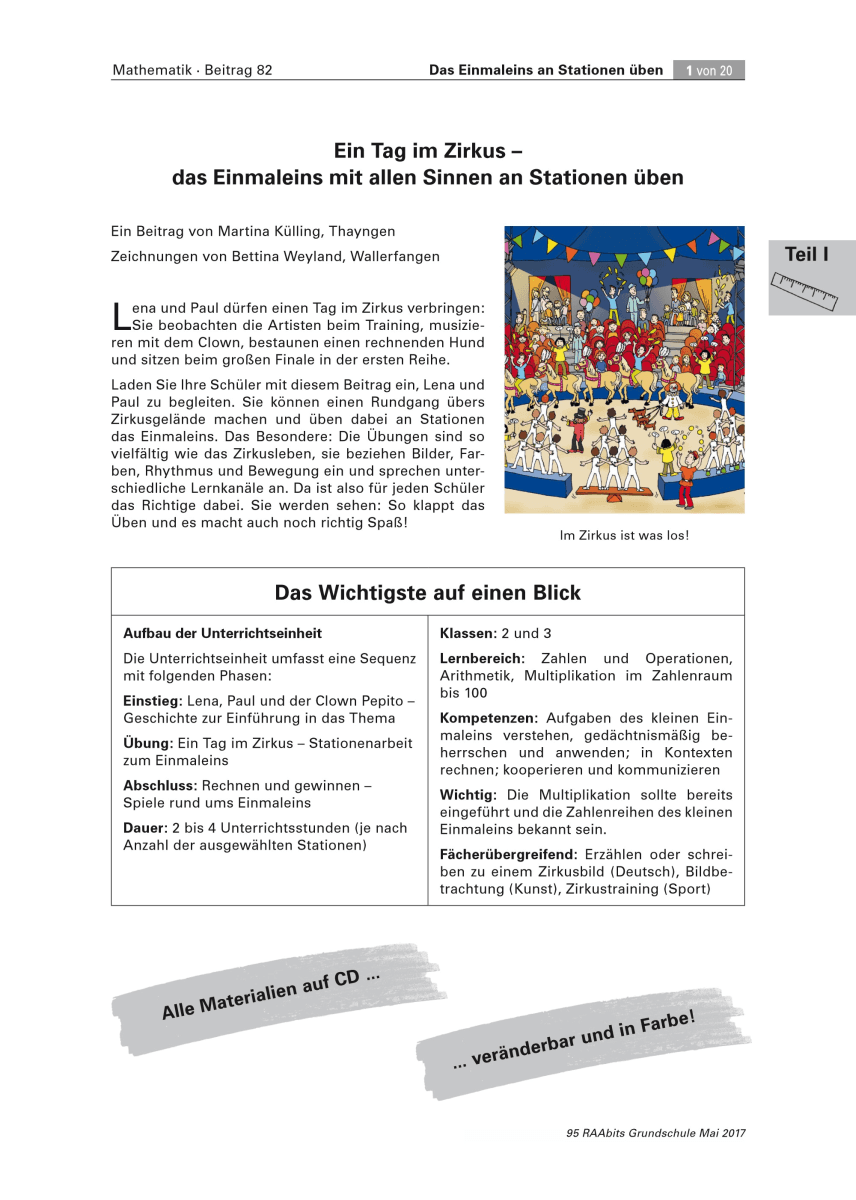 Mathematik · Beitrag 82

Das Einmaleins an Stationen üben

1 von 20

Ein Tag im Zirkus – das Einmaleins mit allen Sinnen an Stationen üben

Ein Beitrag von Martina Külling, Thayngen

Zeichnungen von Bettina Weyland, Wallerfangen

Teil I

Lena und Paul dürfen einen Tag im Zirkus verbringen: Sie beobachten die Artisten beim Training, musizieren mit dem Clown, bestaunen einen rechnenden Hund und sitzen beim großen Finale in der ersten Reihe.

Laden Sie Ihre Schüler mit diesem Beitrag ein, Lena und Paul zu begleiten. Sie können einen Rundgang übers Zirkusgelände machen und üben dabei an Stationen das Einmaleins. Das Besondere: Die Übungen sind so vielfältig wie das Zirkusleben, sie beziehen Bilder, Farben, Rhythmus und Bewegung ein und sprechen unterschiedliche Lernkanäle an. Da ist also für jeden Schüler das Richtige dabei. Sie werden sehen: So klappt das Üben und es macht auch noch richtig Spaß!

Im Zirkus ist was los!

Das Wichtigste auf einen Blick

Aufbau der Unterrichtseinheit

Die Unterrichtseinheit umfasst eine Sequenz mit folgenden Phasen:

Einstieg: Lena, Paul und der Clown Pepito – Geschichte zur Einführung in das Thema

Übung: Ein Tag im Zirkus – Stationenarbeit zum Einmaleins

Abschluss: Rechnen und gewinnen – Spiele rund ums Einmaleins

Dauer: 2 bis 4 Unterrichtsstunden (je nach Anzahl der ausgewählten Stationen)

Klassen: 2 und 3

Lernbereich: Zahlen und Operationen, Arithmetik, Multiplikation im Zahlenraum bis 100

Kompetenzen: Aufgaben des kleinen Einmaleins verstehen, gedächtnismäßig beherrschen und anwenden; in Kontexten rechnen; kooperieren und kommunizieren

Wichtig: Die Multiplikation sollte bereits eingeführt und die Zahlenreihen des kleinen Einmaleins bekannt sein.

Fächerübergreifend: Erzählen oder schreiben zu einem Zirkusbild (Deutsch), Bildbetrachtung (Kunst), Zirkustraining (Sport)

Alle Materialien auf CD ...

... veränderbar und in Farbe!

95 RAAbits Grundschule Mai 2017